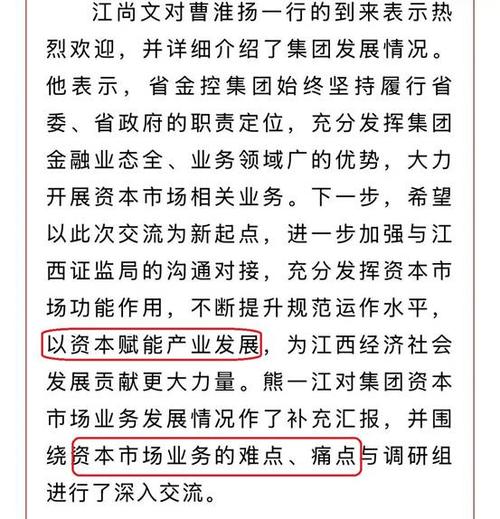 江尚文对曹淮扬一行的到来表示热烈欢迎，并详细介绍了集团发展情况。他表示，省金控集团始终坚持履行省委、省政府的职责定位，充分发挥集团金融业态全、业务领域广的优势，大力开展资本市场相关业务。下一步，希望以此次交流为新起点，进一步加强与江西证监局的沟通对接，充分发挥资本市场功能作用，不断提升规范运作水平，以资本赋能产业发展，为江西经济社会发展贡献更大力量。熊一江对集团资本市场业务发展情况作了补充汇报，并围绕资本市场业务的难点、痛点与调研组进行了深入交流。